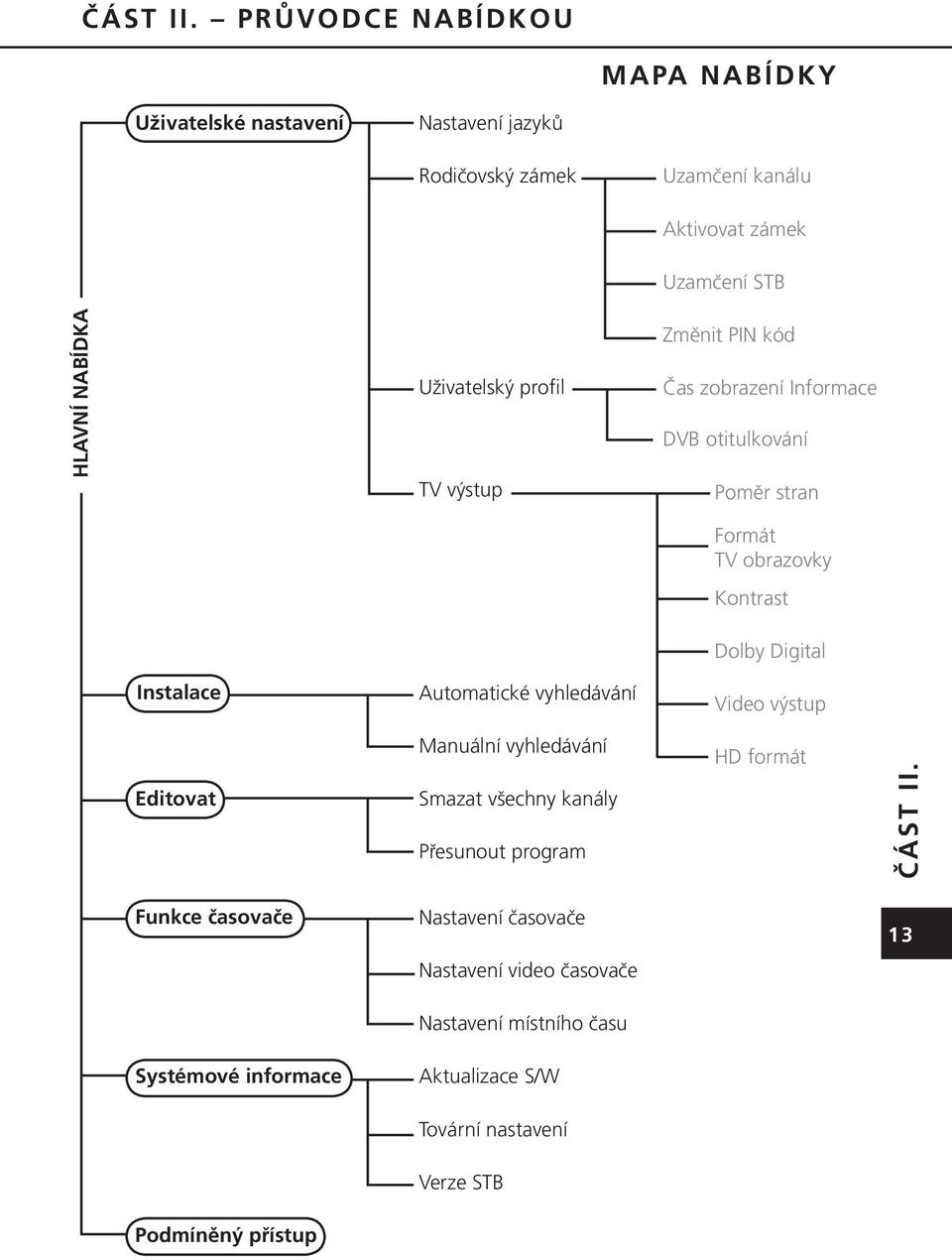 ČÁST II. – PRŮVODCE NABÍDKOU

MAPA NABÍDKY

HLAVNÍ NABÍDKA

Uživatelské nastavení

Nastavení jazyků

Rodičovský zámek

Uzamčení kanálu

Aktivovat zámek

Uzamčení STB

Změnit PIN kód

Uživatelský profil

Čas zobrazení Informace

DVB otitulkování

TV výstup

Poměr stran

Formát TV obrazovky

Kontrast

Dolby Digital

Video výstup

HD formát

Instalace

Automatické vyhledávání

Manuální vyhledávání

Editovat

Smazat všechny kanály

Přesunout program

Funkce časovače

Nastavení časovače

Nastavení video časovače

Nastavení místního času

Systémové informace

Aktualizace S/W

Tovární nastavení

Verze STB

Podmíněný přístup

ČÁST II.

13